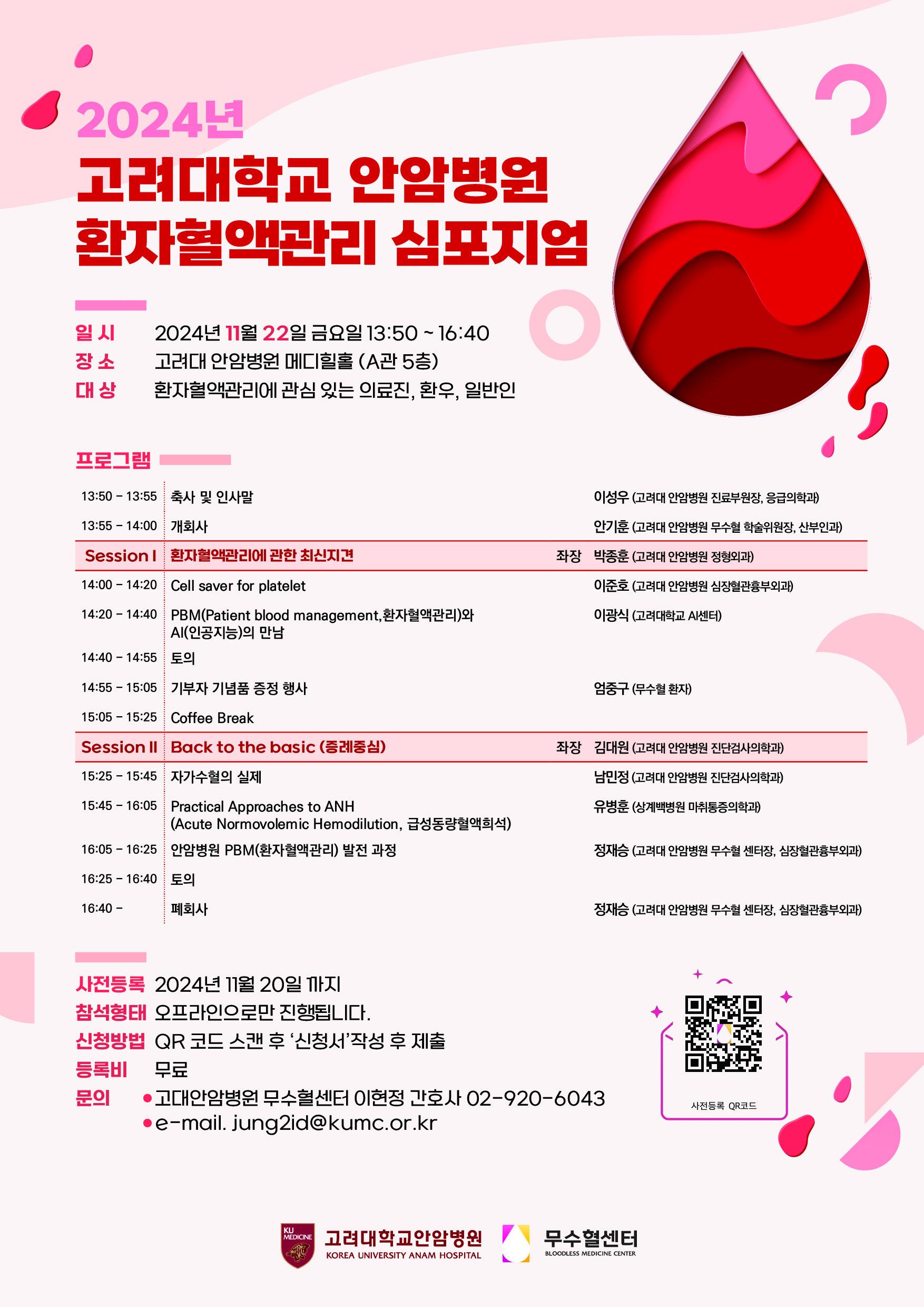 2024년
고려대학교 안암병원
환자혈액관리 심포지엄

일 시 2024년 11월 22일 금요일 13:50 ~ 16:40
장 소 고려대 안암병원 메디힐홀 (A관 5층)
대 상 환자혈액관리에 관심 있는 의료진, 환우, 일반인

프로그램

| | | | |
|---|---|---|---|
| 13:50 - 13:55 | 축사 및 인사말 | | 이성우 (고려대 안암병원 진료부원장, 응급의학과) |
| 13:55 - 14:00 | 개회사 | | 안기훈 (고려대 안암병원 무수혈 학술위원장, 산부인과) |
| Session I | 환자혈액관리에 관한 최신지견 | 좌장 | 박종훈 (고려대 안암병원 정형외과) |
| 14:00 - 14:20 | Cell saver for platelet | | 이준호 (고려대 안암병원 심장혈관흉부외과) |
| 14:20 - 14:40 | PBM(Patient blood management,환자혈액관리)와 AI(인공지능)의 만남 | | 이광식 (고려대학교 AI센터) |
| 14:40 - 14:55 | 토의 | | |
| 14:55 - 15:05 | 기부자 기념품 증정 행사 | | 엄중구 (무수혈 환자) |
| 15:05 - 15:25 | Coffee Break | | |
| Session II | Back to the basic (증례중심) | 좌장 | 김대원 (고려대 안암병원 진단검사의학과) |
| 15:25 - 15:45 | 자가수혈의 실제 | | 남민정 (고려대 안암병원 진단검사의학과) |
| 15:45 - 16:05 | Practical Approaches to ANH (Acute Normovolemic Hemodilution, 급성동량혈액희석) | | 유병훈 (상계백병원 마취통증의학과) |
| 16:05 - 16:25 | 안암병원 PBM(환자혈액관리) 발전 과정 | | 정재승 (고려대 안암병원 무수혈 센터장, 심장혈관흉부외과) |
| 16:25 - 16:40 | 토의 | | |
| 16:40 - | 폐회사 | | 정재승 (고려대 안암병원 무수혈 센터장, 심장혈관흉부외과) |

사전등록 2024년 11월 20일 까지
참석형태 오프라인으로만 진행됩니다.
신청방법 QR 코드 스캔 후 '신청서'작성 후 제출
등록비 무료
문의 •고대안암병원 무수혈센터 이현정 간호사 02-920-6043
•e-mail. jung2id@kumc.or.kr

사전등록 QR코드

KU MEDICINE 고려대학교안암병원 KOREA UNIVERSITY ANAM HOSPITAL
무수혈센터 BLOODLESS MEDICINE CENTER